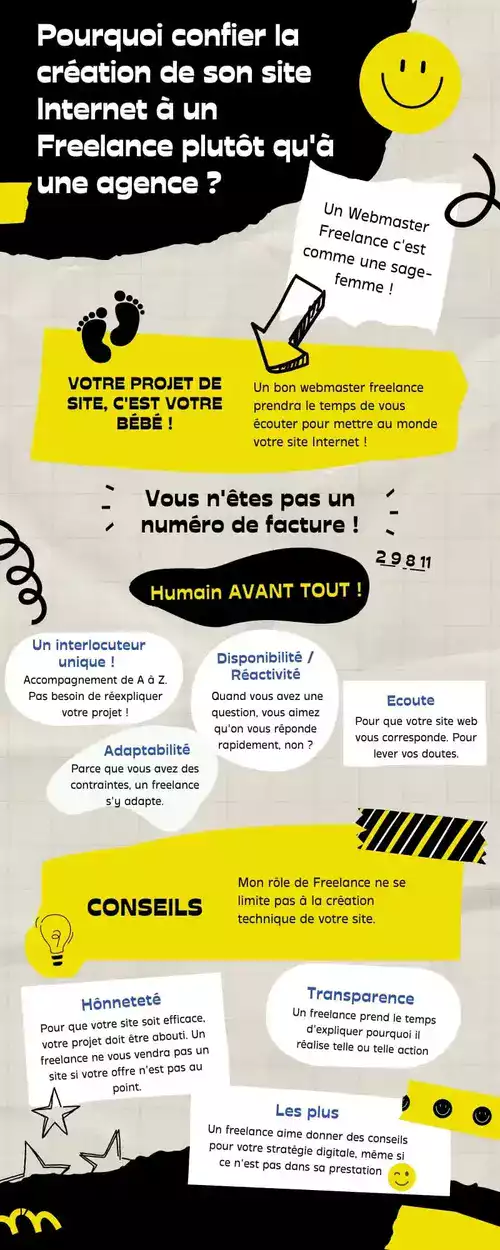 Pourquoi confier la création de son site Internet à un Freelance plutôt qu'à une agence ?

Un Webmaster Freelance c'est comme une sage-femme !

VOTRE PROJET DE SITE, C'EST VOTRE BÉBÉ !

Un bon webmaster freelance prendra le temps de vous écouter pour mettre au monde votre site Internet !

Vous n'êtes pas un numéro de facture !

2 9 8 11

Humain AVANT TOUT !

Un interlocuteur unique !
Accompagnement de A à Z. Pas besoin de réexpliquer votre projet !

Disponibilité / Réactivité
Quand vous avez une question, vous aimez qu'on vous réponde rapidement, non ?

Ecoute
Pour que votre site web vous corresponde. Pour lever vos doutes.

Adaptabilité
Parce que vous avez des contraintes, un freelance s'y adapte.

CONSEILS

Mon rôle de Freelance ne se limite pas à la création technique de votre site.

Hônneteté
Pour que votre site soit efficace, votre projet doit être abouti. Un freelance ne vous vendra pas un site si votre offre n'est pas au point.

Transparence
Un freelance prend le temps d'expliquer pourquoi il réalise telle ou telle action

Les plus
Un freelance aime donner des conseils pour votre stratégie digitale, même si ce n'est pas dans sa prestation